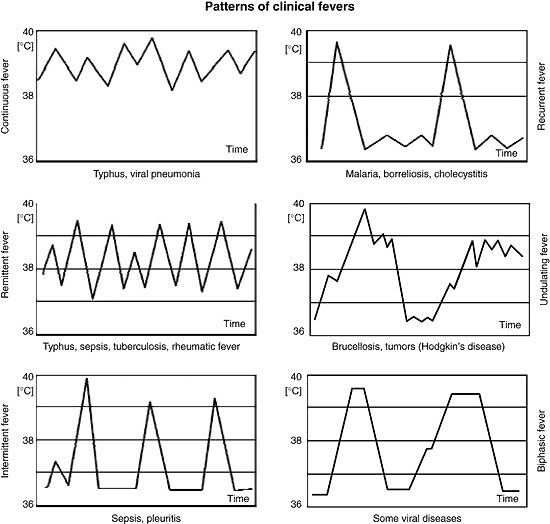 Patterns of clinical fevers

Continuous fever

40
[°C]
38
36
Time

Typhus, viral pneumonia

Recurrent fever

40
[°C]
38
36
Time

Malaria, borreliosis, cholecystitis

Remittent fever

40
[°C]
38
36
Time

Typhus, sepsis, tuberculosis, rheumatic fever

Undulating fever

40
[°C]
38
36
Time

Brucellosis, tumors (Hodgkin's disease)

Intermittent fever

40
[°C]
38
36
Time

Sepsis, pleuritis

Biphasic fever

40
[°C]
38
36
Time

Some viral diseases